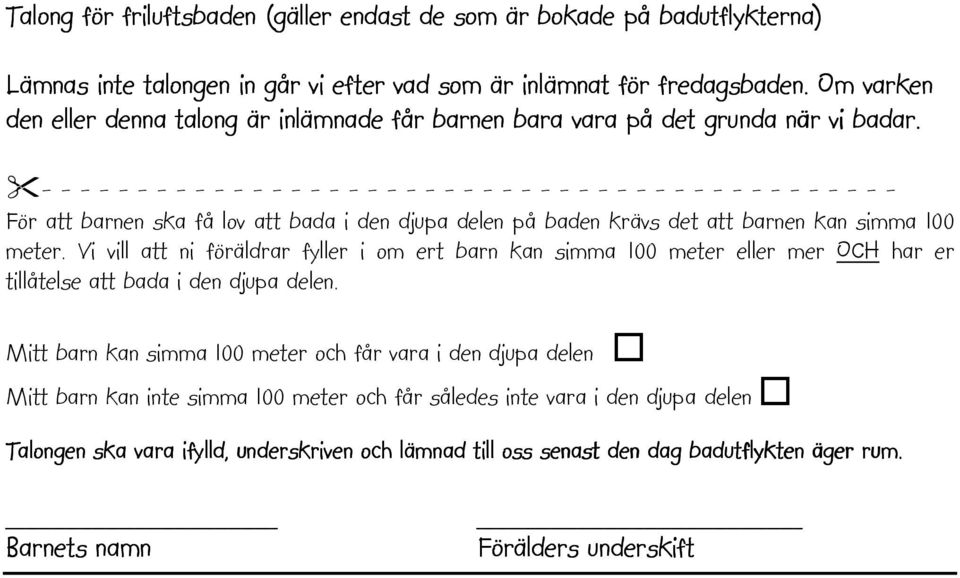 Talong för friluftsbaden (gäller endast de som är bokade på badutflykterna)

Lämnas inte talongen in går vi efter vad som är inlämnat för fredagsbaden. Om varken den eller denna talong är inlämnade får barnen bara vara på det grunda när vi badar.

För att barnen ska få lov att bada i den djupa delen på baden krävs det att barnen kan simma 100 meter. Vi vill att ni föräldrar fyller i om ert barn kan simma 100 meter eller mer OCH har er tillåtelse att bada i den djupa delen.

Mitt barn kan simma 100 meter och får vara i den djupa delen

Mitt barn kan inte simma 100 meter och får således inte vara i den djupa delen

Talongen ska vara ifylld, underskriven och lämnad till oss senast den dag badutflykten äger rum.

Barnets namn

Förälders underskift